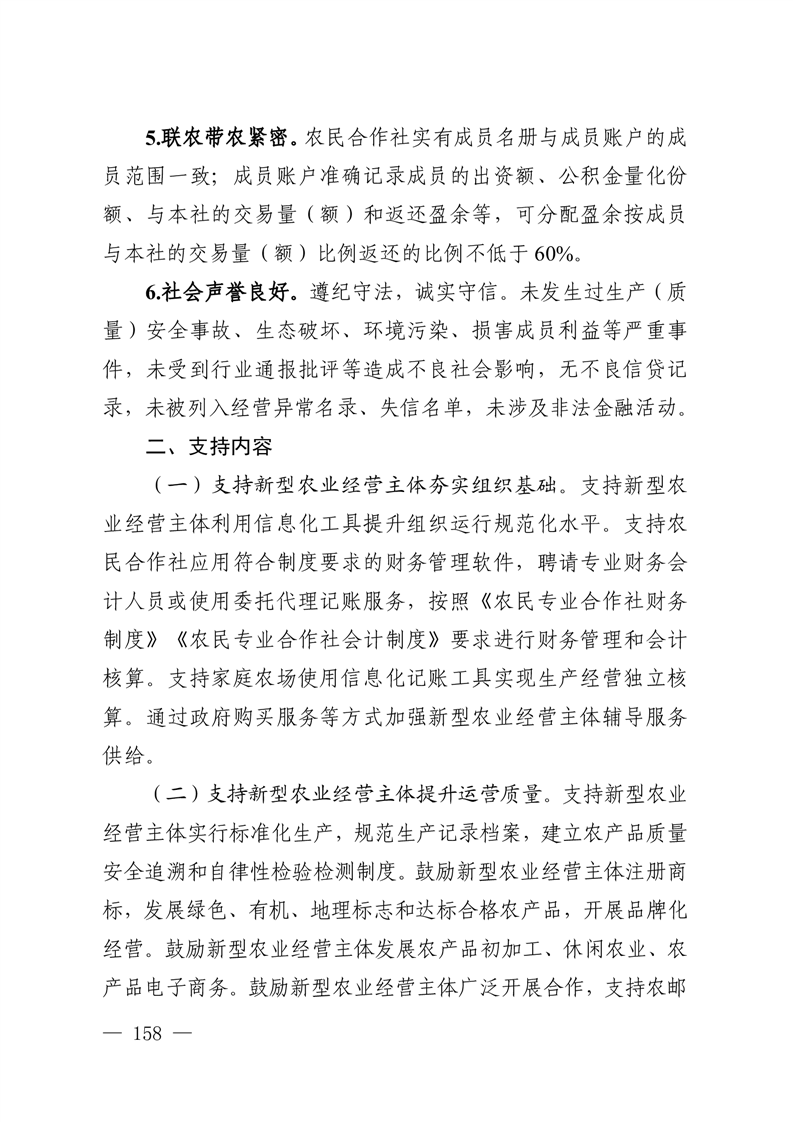 5.联农带农紧密。农民合作社实有成员名册与成员账户的成员范围一致；成员账户准确记录成员的出资额、公积金量化份额、与本社的交易量（额）和返还盈余等，可分配盈余按成员与本社的交易量（额）比例返还的比例不低于60%。

6.社会声誉良好。遵纪守法，诚实守信。未发生过生产（质量）安全事故、生态破坏、环境污染、损害成员利益等严重事件，未受到行业通报批评等造成不良社会影响，无不良信贷记录，未被列入经营异常名录、失信名单，未涉及非法金融活动。

二、支持内容

（一）支持新型农业经营主体夯实组织基础。支持新型农业经营主体利用信息化工具提升组织运行规范化水平。支持农民合作社应用符合制度要求的财务管理软件，聘请专业财务会计人员或使用委托代理记账服务，按照《农民专业合作社财务制度》《农民专业合作社会计制度》要求进行财务管理和会计核算。支持家庭农场使用信息化记账工具实现生产经营独立核算。通过政府购买服务等方式加强新型农业经营主体辅导服务供给。

（二）支持新型农业经营主体提升运营质量。支持新型农业经营主体实行标准化生产，规范生产记录档案，建立农产品质量安全追溯和自律性检验检测制度。鼓励新型农业经营主体注册商标，发展绿色、有机、地理标志和达标合格农产品，开展品牌化经营。鼓励新型农业经营主体发展农产品初加工、休闲农业、农产品电子商务。鼓励新型农业经营主体广泛开展合作，支持农邮

— 158 —